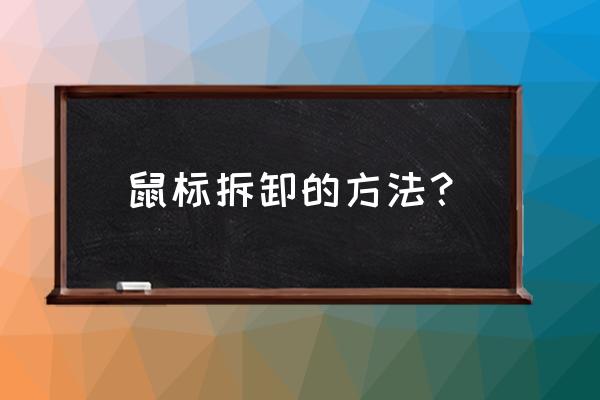 鼠标拆卸的方法？